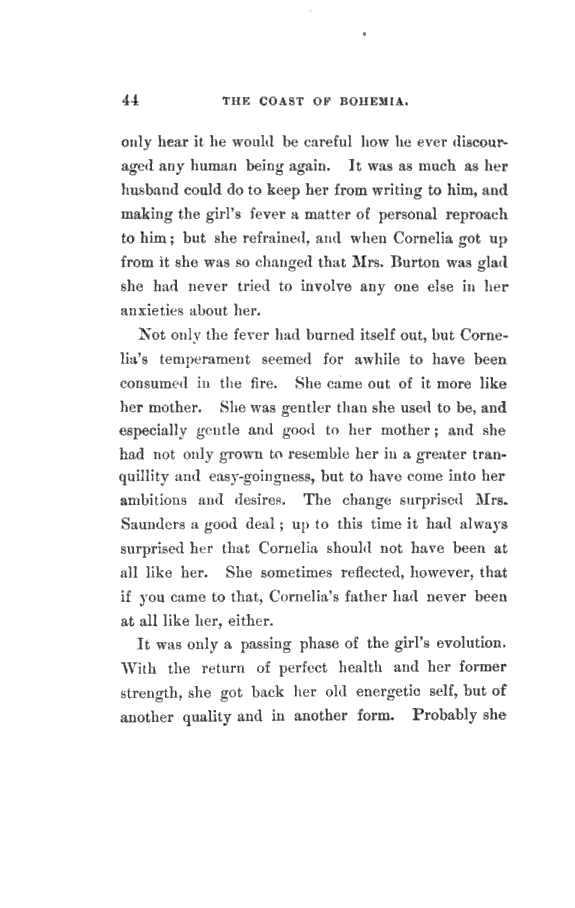 44 THE COAST OF BOHEMIA.

only hear it he would be careful how he ever discouraged any human being again. It was as much as her husband could do to keep her from writing to him, and making the girl's fever a matter of personal reproach to him; but she refrained, and when Cornelia got up from it she was so changed that Mrs. Burton was glad she had never tried to involve any one else in her anxieties about her.

Not only the fever had burned itself out, but Cornelia's temperament seemed for awhile to have been consumed in the fire. She came out of it more like her mother. She was gentler than she used to be, and especially gentle and good to her mother; and she had not only grown to resemble her in a greater tranquillity and easy-goingness, but to have come into her ambitions and desires. The change surprised Mrs. Saunders a good deal; up to this time it had always surprised her that Cornelia should not have been at all like her. She sometimes reflected, however, that if you came to that, Cornelia's father had never been at all like her, either.

It was only a passing phase of the girl's evolution. With the return of perfect health and her former strength, she got back her old energetic self, but of another quality and in another form. Probably she